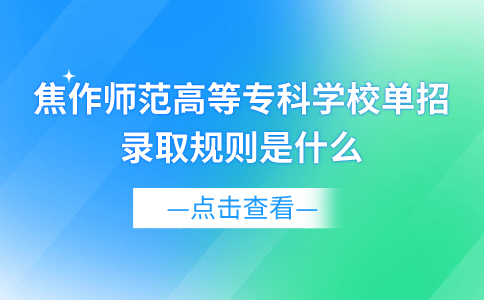 焦作师范高等专科学校单招录取规则是什么

—点击查看—